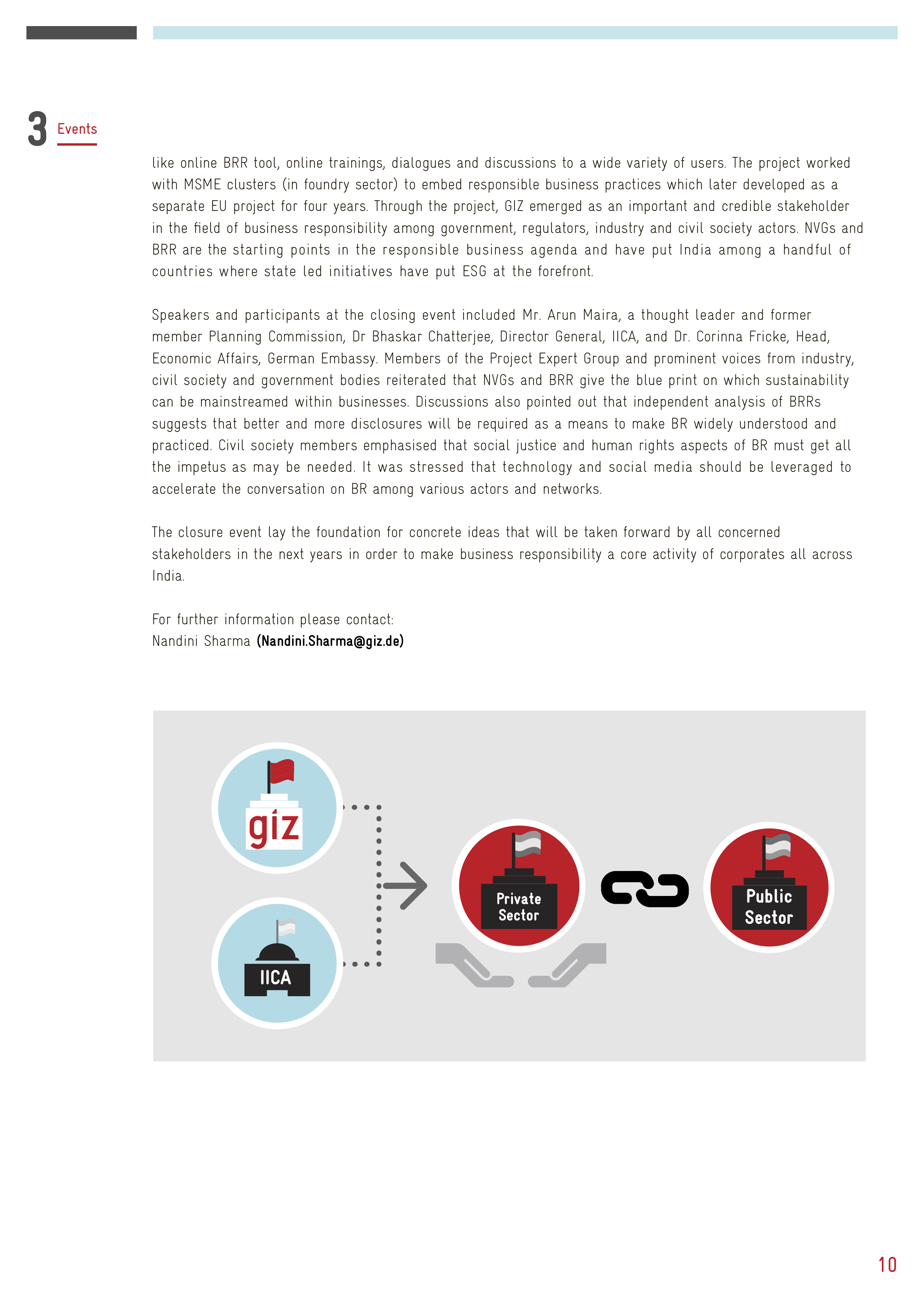 3 Events

like online BRR tool, online trainings, dialogues and discussions to a wide variety of users. The project worked with MSME clusters (in foundry sector) to embed responsible business practices which later developed as a separate EU project for four years. Through the project, GIZ emerged as an important and credible stakeholder in the field of business responsibility among government, regulators, industry and civil society actors. NVGs and BRR are the starting points in the responsible business agenda and have put India among a handful of countries where state led initiatives have put ESG at the forefront.

Speakers and participants at the closing event included Mr. Arun Maira, a thought leader and former member Planning Commission, Dr Bhaskar Chatterjee, Director General, IICA, and Dr. Corinna Fricke, Head, Economic Affairs, German Embassy. Members of the Project Expert Group and prominent voices from industry, civil society and government bodies reiterated that NVGs and BRR give the blue print on which sustainability can be mainstreamed within businesses. Discussions also pointed out that independent analysis of BRRs suggests that better and more disclosures will be required as a means to make BR widely understood and practiced. Civil society members emphasised that social justice and human rights aspects of BR must get all the impetus as may be needed. It was stressed that technology and social media should be leveraged to accelerate the conversation on BR among various actors and networks.

The closure event lay the foundation for concrete ideas that will be taken forward by all concerned stakeholders in the next years in order to make business responsibility a core activity of corporates all across India.

For further information please contact:
Nandini Sharma (Nandini.Sharma@giz.de)

giz

IICA

Private
Sector

Public
Sector

10